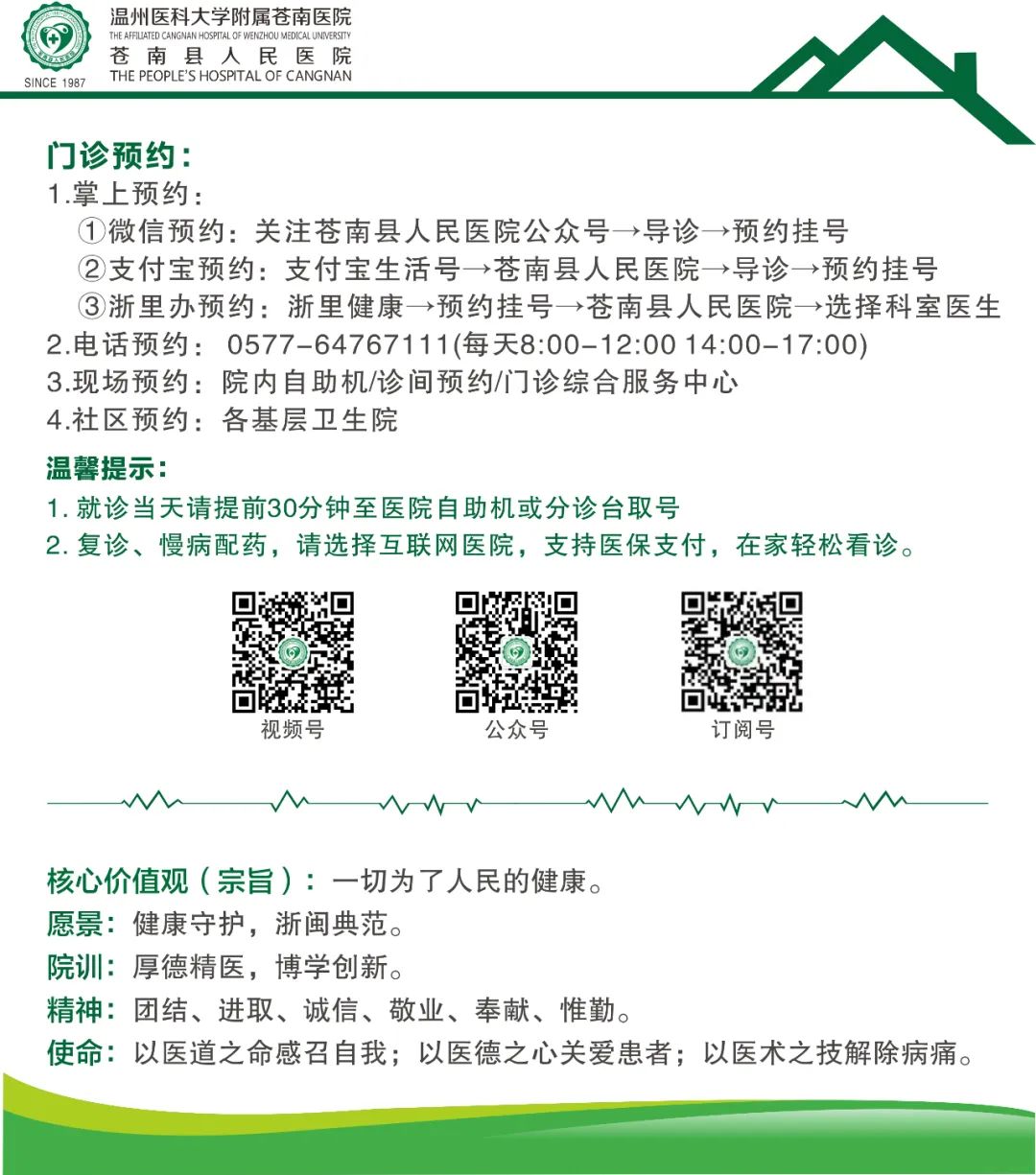 SINCE 1987
温州医科大学附属苍南医院
THE AFFILIATED CANGNAN HOSPITAL OF WENZHOU MEDICAL UNIVERSITY
苍南县人民医院
THE PEOPLE'S HOSPITAL OF CANGNAN

门诊预约：
1.掌上预约：
①微信预约：关注苍南县人民医院公众号→导诊→预约挂号
②支付宝预约：支付宝生活号→苍南县人民医院→导诊→预约挂号
③浙里办预约：浙里健康→预约挂号→苍南县人民医院→选择科室医生
2.电话预约：0577-64767111(每天8:00-12:00 14:00-17:00)
3.现场预约：院内自助机/诊间预约/门诊综合服务中心
4.社区预约：各基层卫生院

温馨提示：
1.就诊当天请提前30分钟至医院自助机或分诊台取号
2.复诊、慢病配药，请选择互联网医院，支持医保支付，在家轻松看诊。

视频号 公众号 订阅号

核心价值观（宗旨）：一切为了人民的健康。
愿景：健康守护，浙闽典范。
院训：厚德精医，博学创新。
精神：团结、进取、诚信、敬业、奉献、惟勤。
使命：以医道之命感召自我；以医德之心关爱患者；以医术之技解除病痛。